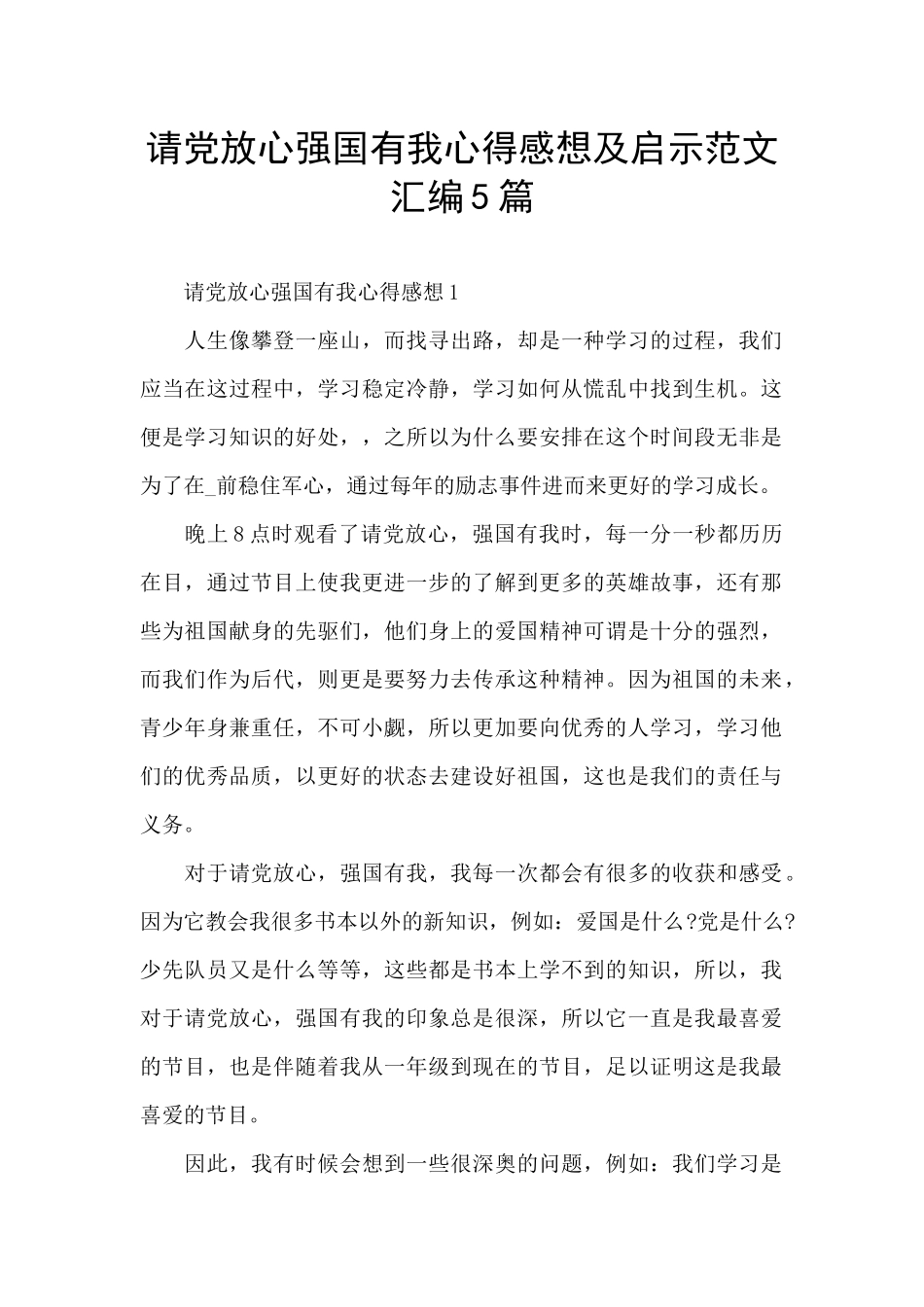 请党放心强国有我心得感想及启示范文汇编5篇

请党放心强国有我心得感想1

人生像攀登一座山，而找寻出路，却是一种学习的过程，我们应当在这过程中，学习稳定冷静，学习如何从慌乱中找到生机。这便是学习知识的好处，，之所以为什么要安排在这个时间段无非是为了在_前稳住军心，通过每年的励志事件进而来更好的学习成长。

晚上8点时观看了请党放心，强国有我时，每一分一秒都历历在目，通过节目上使我更进一步的了解到更多的英雄故事，还有那些为祖国献身的先驱们，他们身上的爱国精神可谓是十分的强烈，而我们作为后代，则更是要努力去传承这种精神。因为祖国的未来，青少年身兼重任，不可小觑，所以更加要向优秀的人学习，学习他们的优秀品质，以更好的状态去建设好祖国，这也是我们的责任与义务。

对于请党放心，强国有我，我每一次都会有很多的收获和感受。因为它教会我很多书本以外的新知识，例如：爱国是什么?党是什么?少先队员又是什么等等，这些都是书本上学不到的知识，所以，我对于请党放心，强国有我的印象总是很深，所以它一直是我最喜爱的节目，也是伴随着我从一年级到现在的节目，足以证明这是我最喜爱的节目。

因此，我有时候会想到一些很深奥的问题，例如：我们学习是